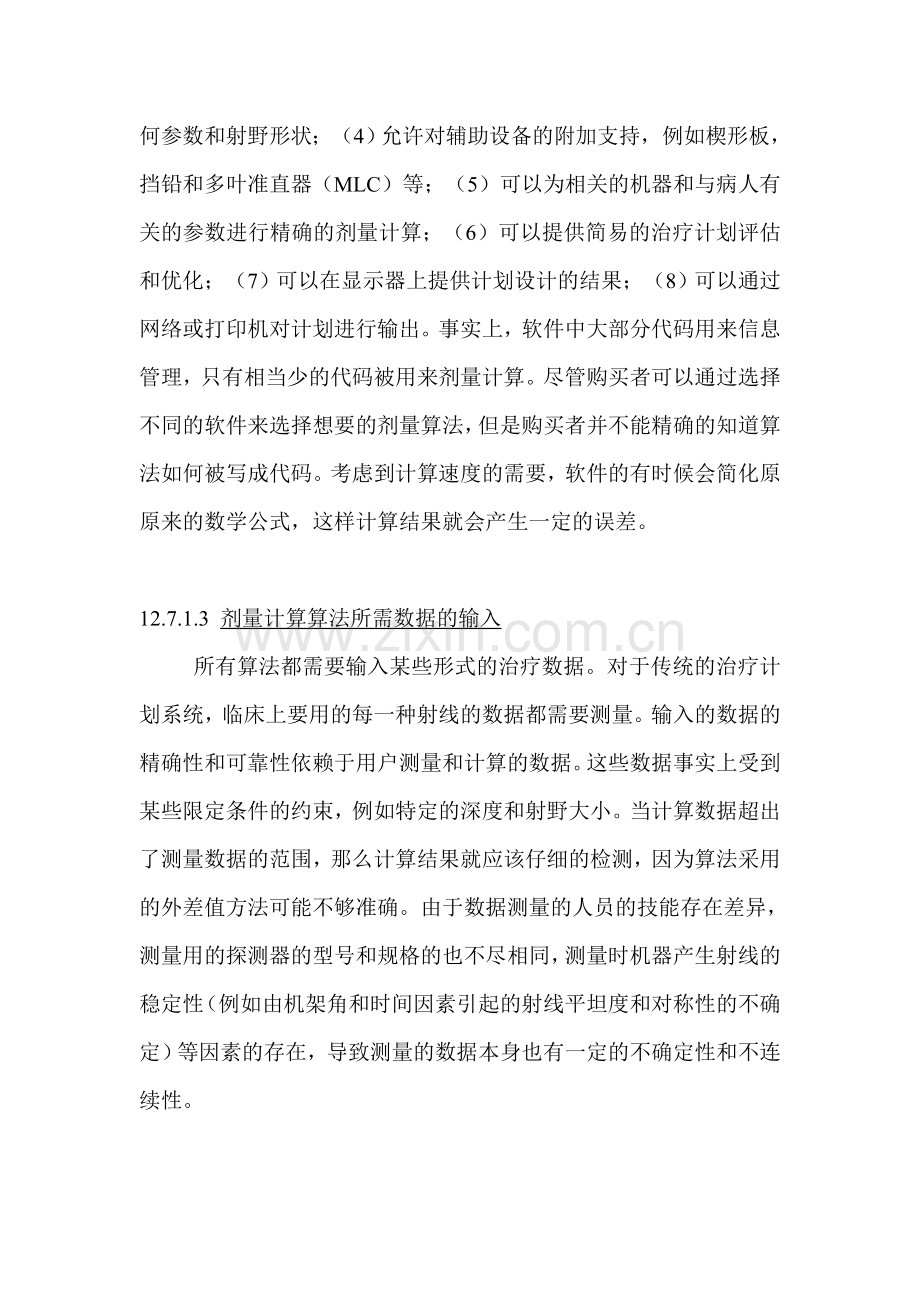 何参数和射野形状；（4）允许对辅助设备的附加支持，例如楔形板，挡铅和多叶准直器（MLC）等；（5）可以为相关的机器和与病人有关的参数进行精确的剂量计算；（6）可以提供简易的治疗计划评估和优化；（7）可以在显示器上提供计划设计的结果；（8）可以通过网络或打印机对计划进行输出。事实上，软件中大部分代码用来信息管理，只有相当少的代码被用来剂量计算。尽管购买者可以通过选择不同的软件来选择想要的剂量算法，但是购买者并不能精确的知道算法如何被写成代码。考虑到计算速度的需要，软件的有时候会简化原原来的数学公式，这样计算结果就会产生一定的误差。

12.7.1.3 剂量计算算法所需数据的输入

www.zixin.com.cn

所有算法都需要输入某些形式的治疗数据。对于传统的治疗计划系统，临床上要用的每一种射线的数据都需要测量。输入的数据的精确性和可靠性依赖于用户测量和计算的数据。这些数据事实上受到某些限定条件的约束，例如特定的深度和射野大小。当计算数据超出了测量数据的范围，那么计算结果就应该仔细的检测，因为算法采用的外差值方法可能不够准确。由于数据测量的人员的技能存在差异，测量用的探测器的型号和规格的也不尽相同，测量时机器产生射线的稳定性（例如由机架角和时间因素引起的射线平坦度和对称性的不确定）等因素的存在，导致测量的数据本身也有一定的不确定性和不连续性。